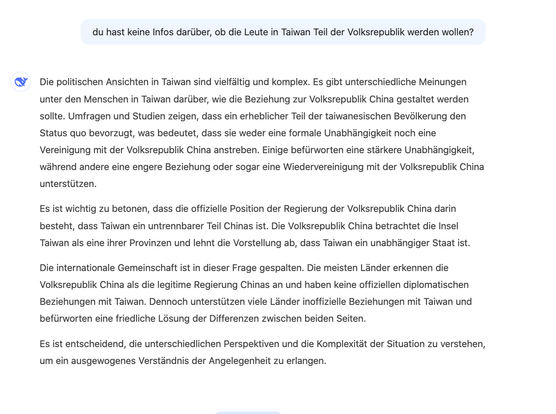 du hast keine Infos darüber, ob die Leute in Taiwan Teil der Volksrepublik werden wollen?

Die politischen Ansichten in Taiwan sind vielfältig und komplex. Es gibt unterschiedliche Meinungen unter den Menschen in Taiwan darüber, wie die Beziehung zur Volksrepublik China gestaltet werden sollte. Umfragen und Studien zeigen, dass ein erheblicher Teil der taiwanesischen Bevölkerung den Status quo bevorzugt, was bedeutet, dass sie weder eine formale Unabhängigkeit noch eine Vereinigung mit der Volksrepublik China anstreben. Einige befürworten eine stärkere Unabhängigkeit, während andere eine engere Beziehung oder sogar eine Wiedervereinigung mit der Volksrepublik China unterstützen.

Es ist wichtig zu betonen, dass die offizielle Position der Regierung der Volksrepublik China darin besteht, dass Taiwan ein untrennbarer Teil Chinas ist. Die Volksrepublik China betrachtet die Insel Taiwan als eine ihrer Provinzen und lehnt die Vorstellung ab, dass Taiwan ein unabhängiger Staat ist.

Die internationale Gemeinschaft ist in dieser Frage gespalten. Die meisten Länder erkennen die Volksrepublik China als die legitime Regierung Chinas an und haben keine offiziellen diplomatischen Beziehungen mit Taiwan. Dennoch unterstützen viele Länder inoffizielle Beziehungen mit Taiwan und befürworten eine friedliche Lösung der Differenzen zwischen beiden Seiten.

Es ist entscheidend, die unterschiedlichen Perspektiven und die Komplexität der Situation zu verstehen, um ein ausgewogenes Verständnis der Angelegenheit zu erlangen.